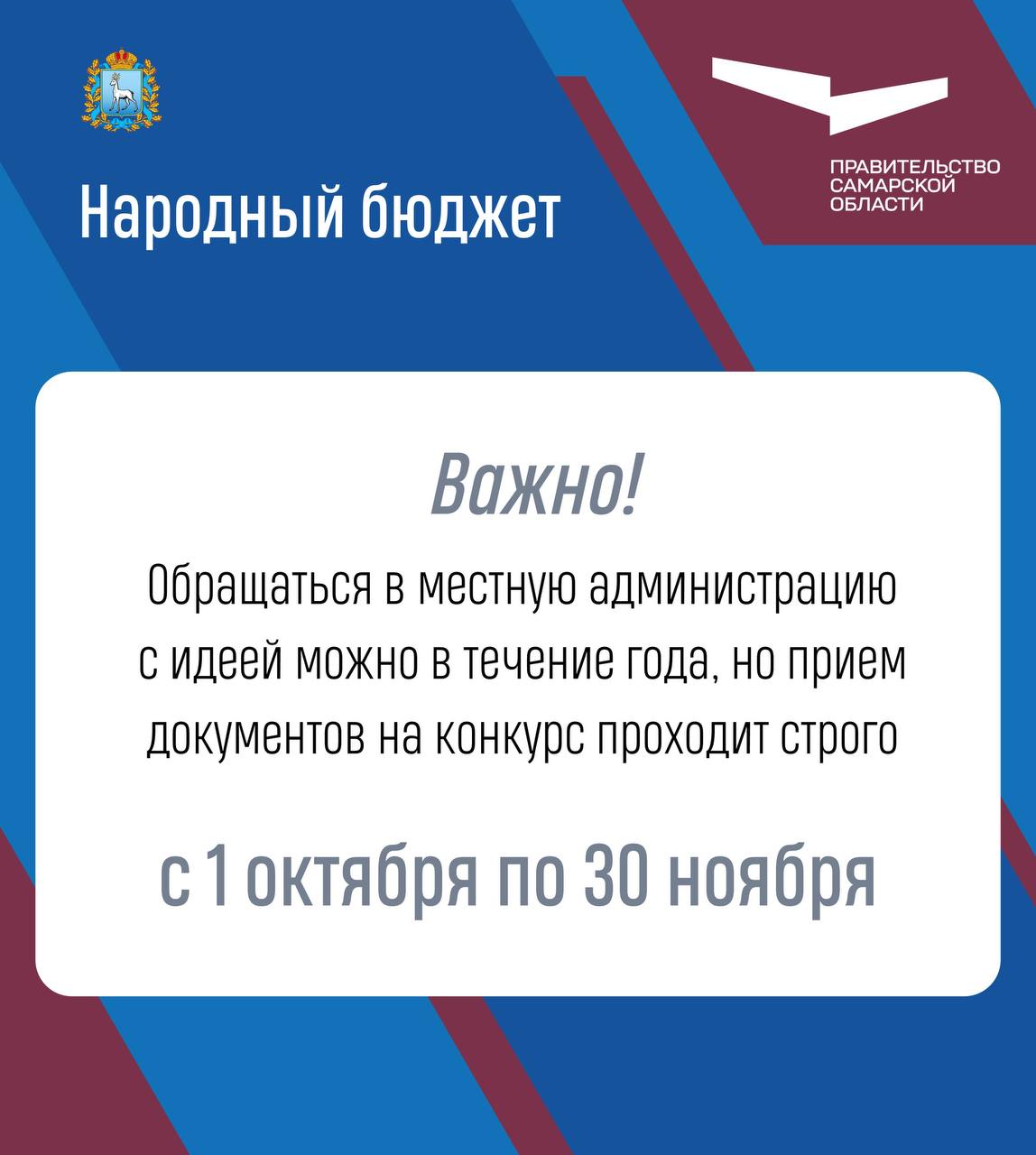 Народный бюджет

ПРАВИТЕЛЬСТВО
САМАРСКОЙ
ОБЛАСТИ

Важно!

Обращаться в местную администрацию с идеей можно в течение года, но прием документов на конкурс проходит строго

с 1 октября по 30 ноября